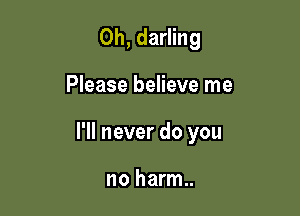 Oh, darling

Please believe me

I'll never do you

no harm..